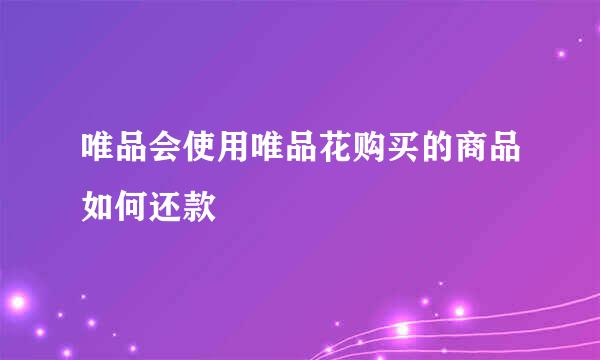 唯品会使用唯品花购买的商品如何还款